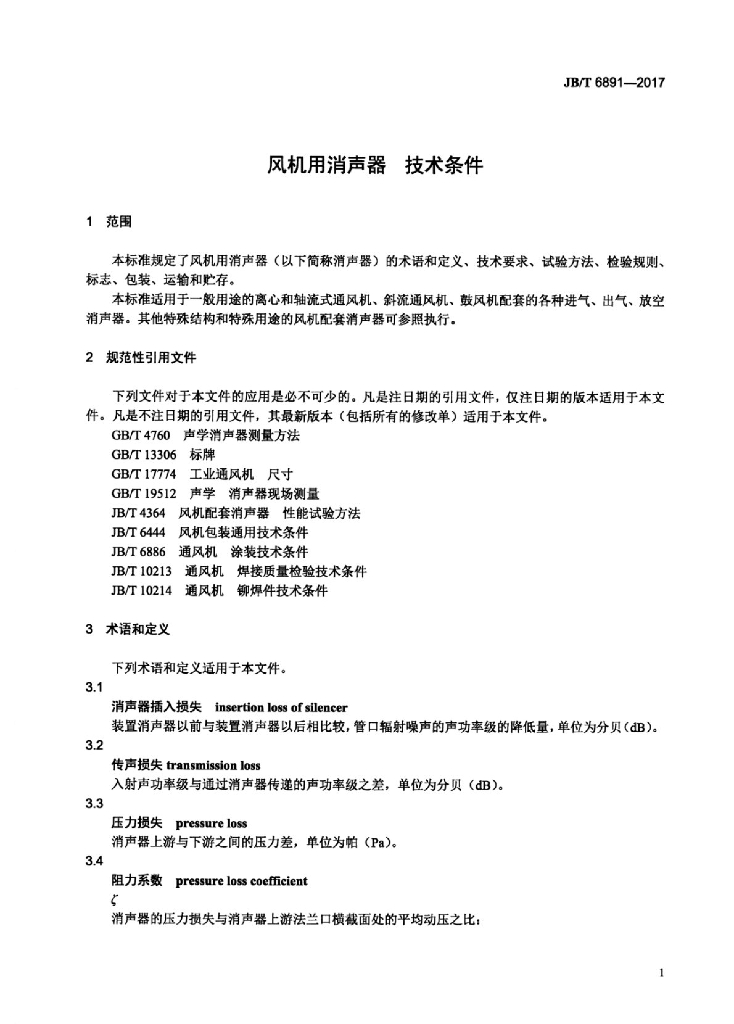 JB/T 6891—2017

风机用消声器　技术条件

1　范围

本标准规定了风机用消声器（以下简称消声器）的术语和定义、技术要求、试验方法、检验规则、标志、包装、运输和贮存。

本标准适用于一般用途的离心和轴流式通风机、斜流通风机、鼓风机配套的各种进气、出气、放空消声器。其他特殊结构和特殊用途的风机配套消声器可参照执行。

2　规范性引用文件

下列文件对于本文件的应用是必不可少的。凡是注日期的引用文件，仅注日期的版本适用于本文件。凡是不注日期的引用文件，其最新版本（包括所有的修改单）适用于本文件。

GB/T 4760　声学消声器测量方法
GB/T 13306　标牌
GB/T 17774　工业通风机　尺寸
GB/T 19512　声学　消声器现场测量
JB/T 4364　风机配套消声器　性能试验方法
JB/T 6444　风机包装通用技术条件
JB/T 6886　通风机　涂装技术条件
JB/T 10213　通风机　焊接质量检验技术条件
JB/T 10214　通风机　铆焊件技术条件

3　术语和定义

下列术语和定义适用于本文件。

3.1
消声器插入损失　insertion loss of silencer
装置消声器以前与装置消声器以后相比较，管口辐射噪声的声功率级的降低量，单位为分贝（dB）。

3.2
传声损失 transmission loss
入射声功率级与通过消声器传递的声功率级之差，单位为分贝（dB）。

3.3
压力损失　pressure loss
消声器上游与下游之间的压力差，单位为帕（Pa）。

3.4
阻力系数　pressure loss coefficient
$\zeta$
消声器的压力损失与消声器上游法兰口横截面处的平均动压之比：

1